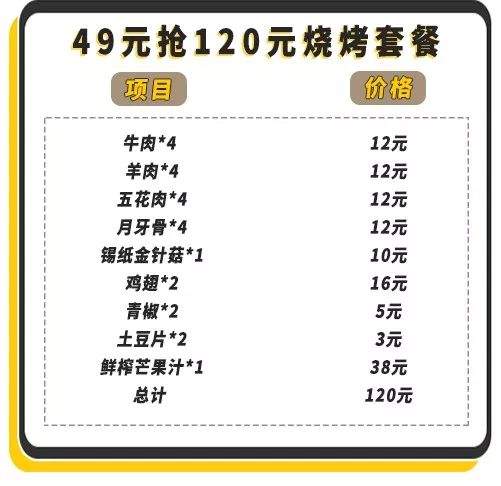 49元抢120元烧烤套餐

| 项目 | 价格 |
|---|---|
| 牛肉*4 | 12元 |
| 羊肉*4 | 12元 |
| 五花肉*4 | 12元 |
| 月牙骨*4 | 12元 |
| 锡纸金针菇*1 | 10元 |
| 鸡翅*2 | 16元 |
| 青椒*2 | 5元 |
| 土豆片*2 | 3元 |
| 鲜榨芒果汁*1 | 38元 |
| 总计 | 120元 |